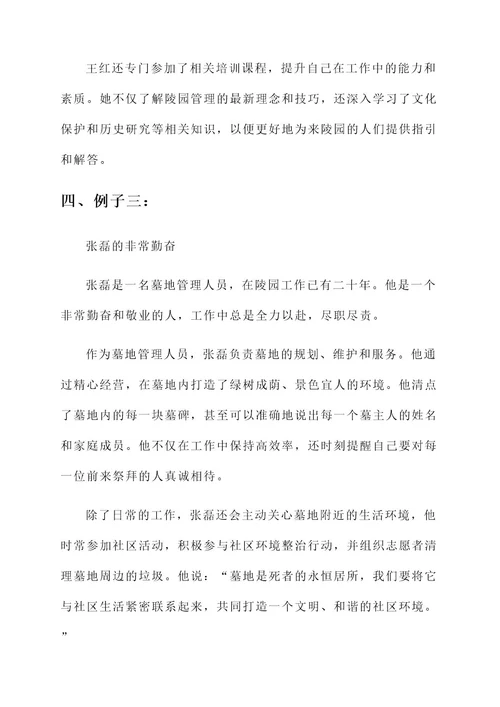 王红还专门参加了相关培训课程，提升自己在工作中的能力和素质。她不仅了解陵园管理的最新理念和技巧，还深入学习了文化保护和历史研究等相关知识，以便更好地为来陵园的人们提供指引和解答。

四、例子三：

张磊的非常勤奋

张磊是一名墓地管理人员，在陵园工作已有二十年。他是一个非常勤奋和敬业的人，工作中总是全力以赴，尽职尽责。

作为墓地管理人员，张磊负责墓地的规划、维护和服务。他通过精心经营，在墓地内打造了绿树成荫、景色宜人的环境。他清点了墓地内的每一块墓碑，甚至可以准确地说出每一个墓主人的姓名和家庭成员。他不仅在工作中保持高效率，还时刻提醒自己要对每一位前来祭拜的人真诚相待。

除了日常的工作，张磊还会主动关心墓地附近的生活环境，他时常参加社区活动，积极参与社区环境整治行动，并组织志愿者清理墓地周边的垃圾。他说：“墓地是死者的永恒居所，我们要将它与社区生活紧密联系起来，共同打造一个文明、和谐的社区环境。”